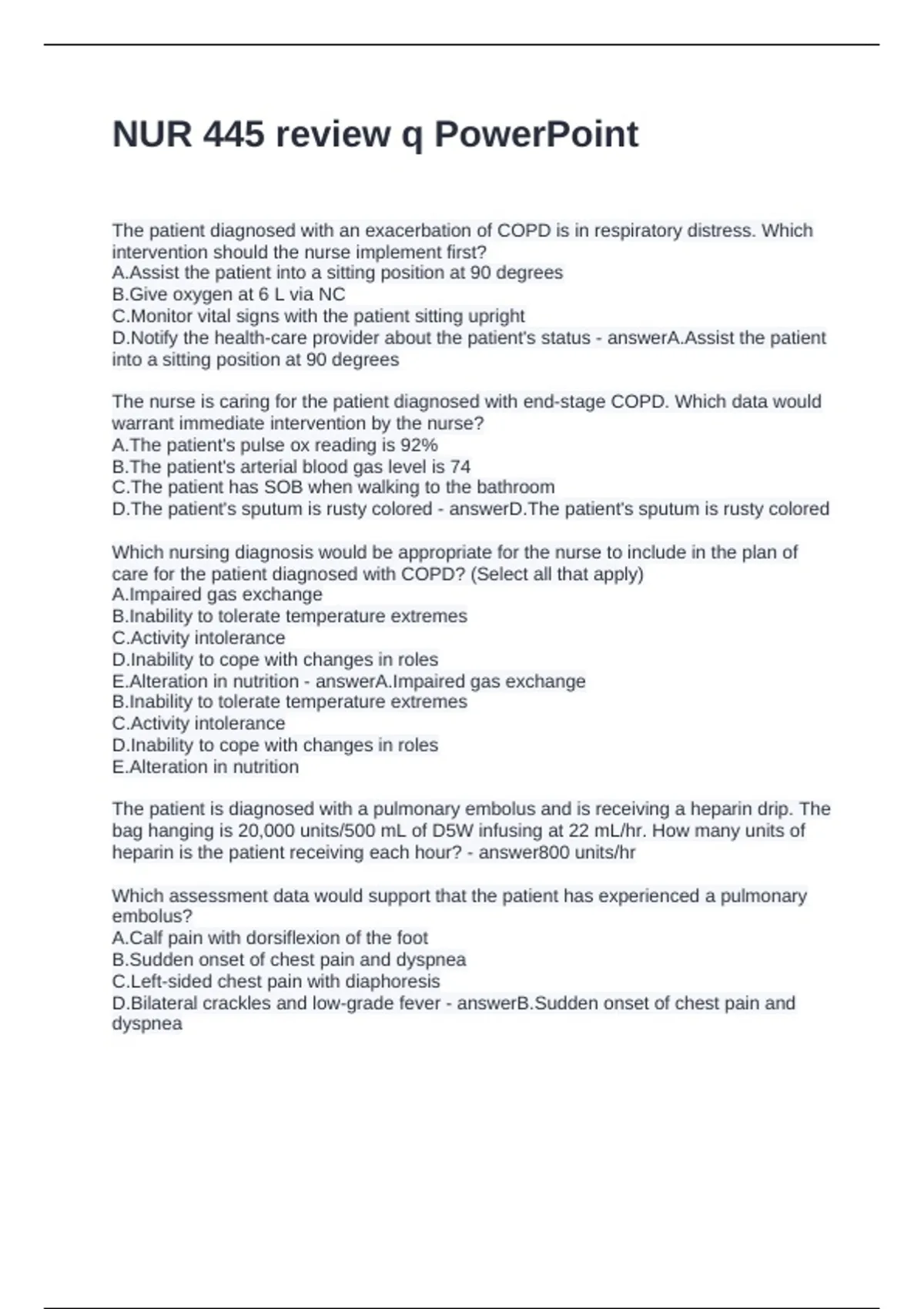 NUR 445 review q PowerPoint

The patient diagnosed with an exacerbation of COPD is in respiratory distress. Which intervention should the nurse implement first?
A.Assist the patient into a sitting position at 90 degrees
B.Give oxygen at 6 L via NC
C.Monitor vital signs with the patient sitting upright
D.Notify the health-care provider about the patient's status - answerA.Assist the patient into a sitting position at 90 degrees

The nurse is caring for the patient diagnosed with end-stage COPD. Which data would warrant immediate intervention by the nurse?
A.The patient's pulse ox reading is 92%
B.The patient's arterial blood gas level is 74
C.The patient has SOB when walking to the bathroom
D.The patient's sputum is rusty colored - answerD.The patient's sputum is rusty colored

Which nursing diagnosis would be appropriate for the nurse to include in the plan of care for the patient diagnosed with COPD? (Select all that apply)
A.Impaired gas exchange
B.Inability to tolerate temperature extremes
C.Activity intolerance
D.Inability to cope with changes in roles
E.Alteration in nutrition - answerA.Impaired gas exchange
B.Inability to tolerate temperature extremes
C.Activity intolerance
D.Inability to cope with changes in roles
E.Alteration in nutrition

The patient is diagnosed with a pulmonary embolus and is receiving a heparin drip. The bag hanging is 20,000 units/500 mL of D5W infusing at 22 mL/hr. How many units of heparin is the patient receiving each hour? - answer800 units/hr

Which assessment data would support that the patient has experienced a pulmonary embolus?
A.Calf pain with dorsiflexion of the foot
B.Sudden onset of chest pain and dyspnea
C.Left-sided chest pain with diaphoresis
D.Bilateral crackles and low-grade fever - answerB.Sudden onset of chest pain and dyspnea